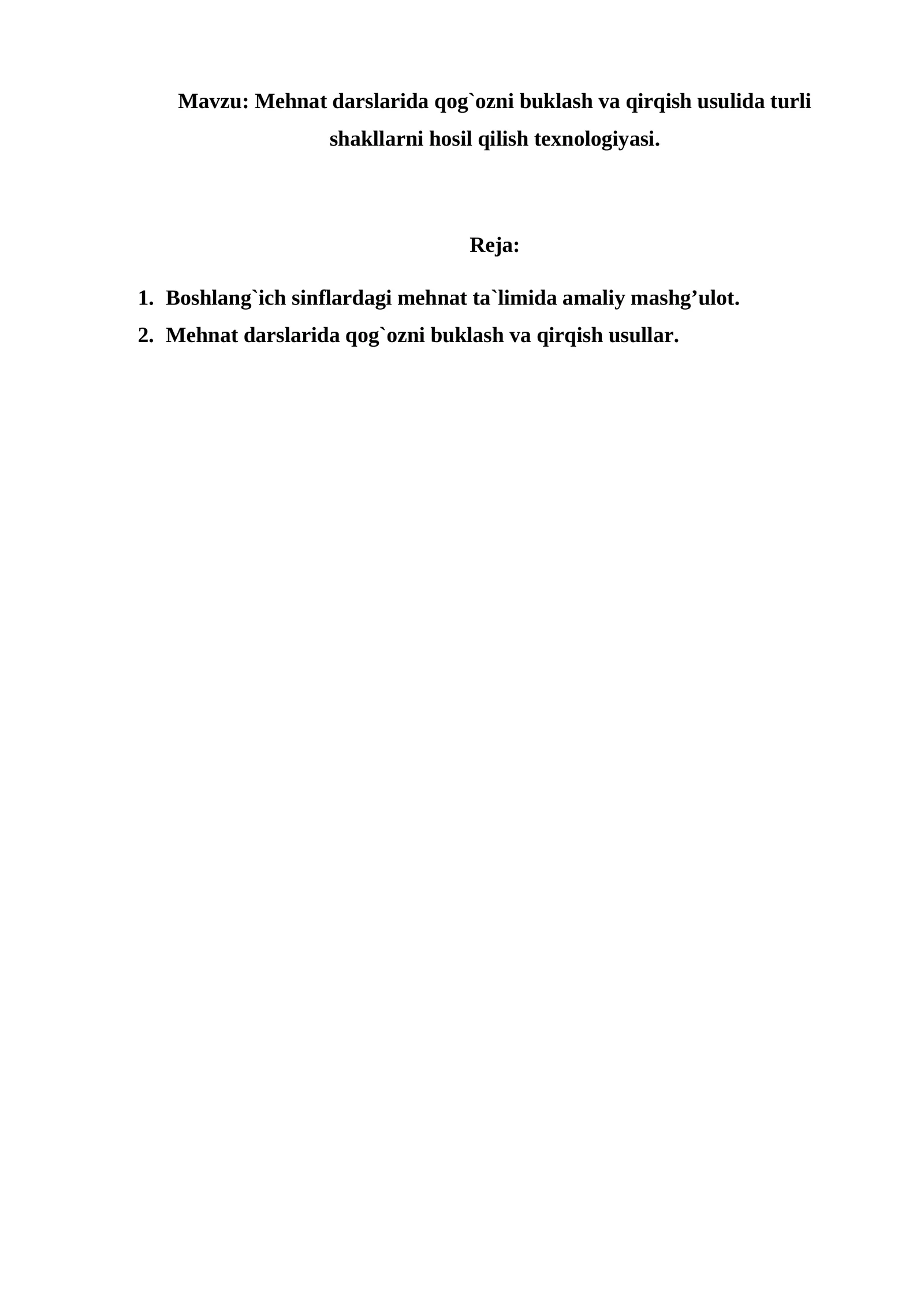 Mavzu: Mehnat darslarida qog`ozni buklash va qirqish usulida turli shakllarni hosil qilish texnologiyasi.

Reja:

1. Boshlang`ich sinflardagi mehnat ta`limida amaliy mashg’ulot.
2. Mehnat darslarida qog`ozni buklash va qirqish usullar.